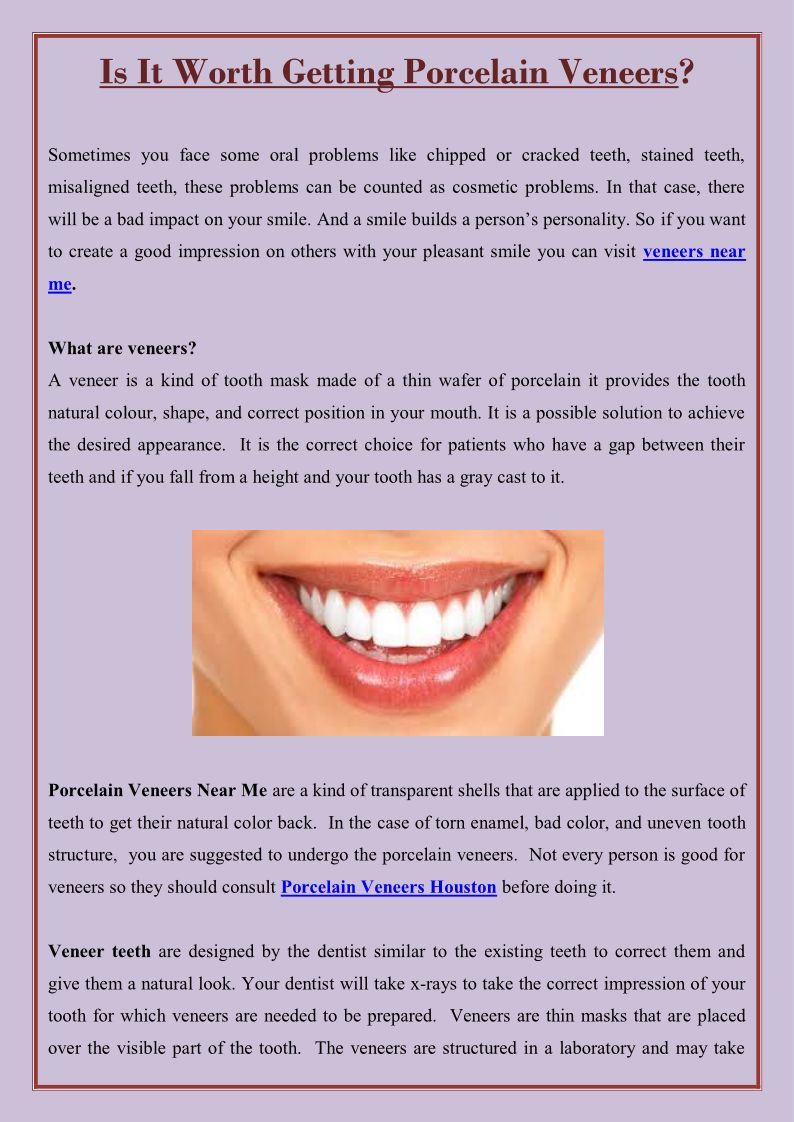 Is It Worth Getting Porcelain Veneers?

Sometimes you face some oral problems like chipped or cracked teeth, stained teeth, misaligned teeth, these problems can be counted as cosmetic problems. In that case, there will be a bad impact on your smile. And a smile builds a person's personality. So if you want to create a good impression on others with your pleasant smile you can visit veneers near me.

What are veneers?
A veneer is a kind of tooth mask made of a thin wafer of porcelain it provides the tooth natural colour, shape, and correct position in your mouth. It is a possible solution to achieve the desired appearance. It is the correct choice for patients who have a gap between their teeth and if you fall from a height and your tooth has a gray cast to it.

Porcelain Veneers Near Me are a kind of transparent shells that are applied to the surface of teeth to get their natural color back. In the case of torn enamel, bad color, and uneven tooth structure, you are suggested to undergo the porcelain veneers. Not every person is good for veneers so they should consult Porcelain Veneers Houston before doing it.

Veneer teeth are designed by the dentist similar to the existing teeth to correct them and give them a natural look. Your dentist will take x-rays to take the correct impression of your tooth for which veneers are needed to be prepared. Veneers are thin masks that are placed over the visible part of the tooth. The veneers are structured in a laboratory and may take